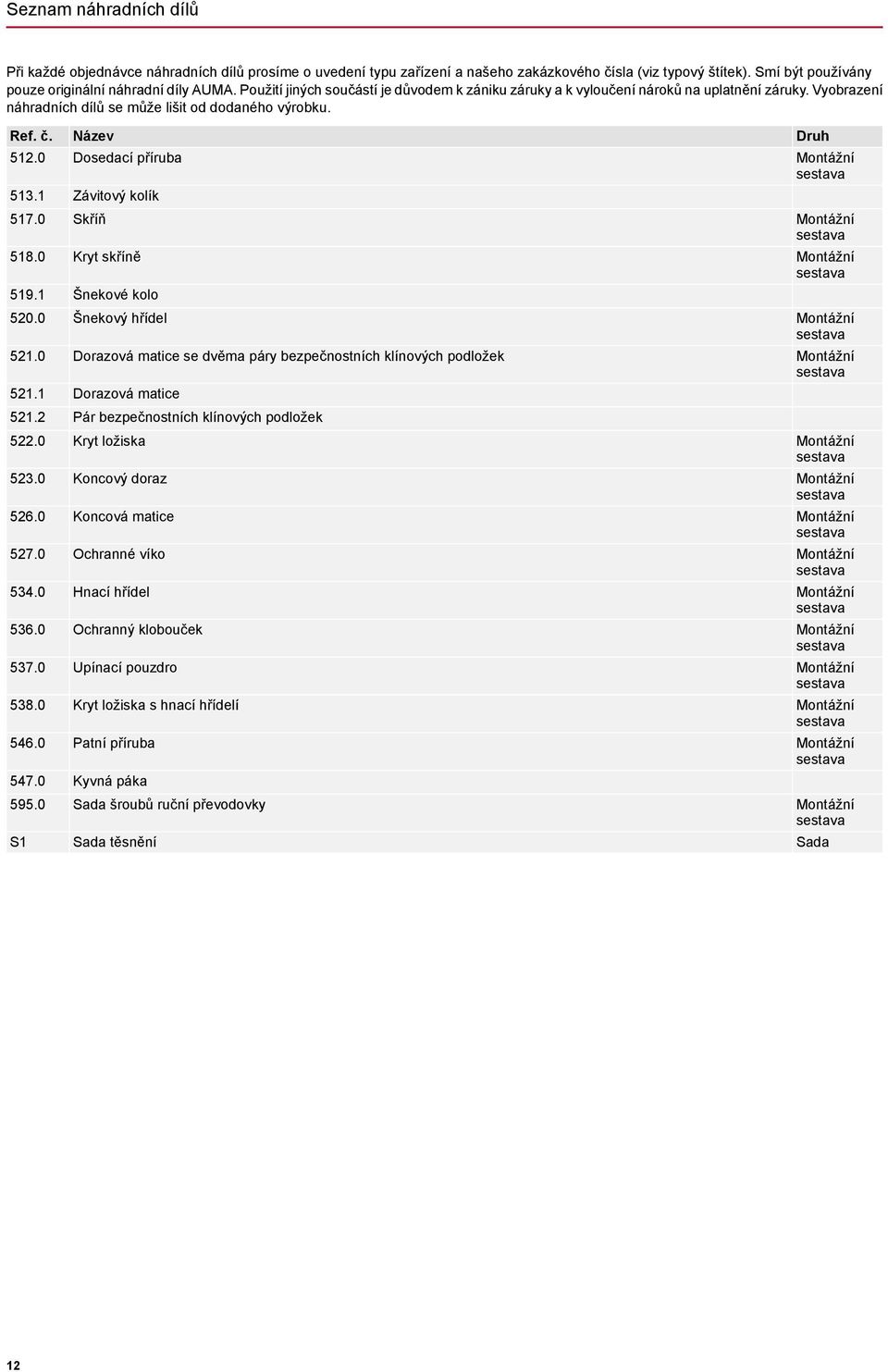 Seznam náhradních dílů

Při každé objednávce náhradních dílů prosíme o uvedení typu zařízení a našeho zakázkového čísla (viz typový štítek). Smí být používány pouze originální náhradní díly AUMA. Použití jiných součástí je důvodem k zániku záruky a k vyloučení nároků na uplatnění záruky. Vyobrazení náhradních dílů se může lišit od dodaného výrobku.

| Ref. č. | Název | Druh |
|---|---|---|
| 512.0 | Dosedací příruba | Montážní sestava |
| 513.1 | Závitový kolík | |
| 517.0 | Skříň | Montážní sestava |
| 518.0 | Kryt skříně | Montážní sestava |
| 519.1 | Šnekové kolo | |
| 520.0 | Šnekový hřídel | Montážní sestava |
| 521.0 | Dorazová matice se dvěma páry bezpečnostních klínových podložek | Montážní sestava |
| 521.1 | Dorazová matice | |
| 521.2 | Pár bezpečnostních klínových podložek | |
| 522.0 | Kryt ložiska | Montážní sestava |
| 523.0 | Koncový doraz | Montážní sestava |
| 526.0 | Koncová matice | Montážní sestava |
| 527.0 | Ochranné víko | Montážní sestava |
| 534.0 | Hnací hřídel | Montážní sestava |
| 536.0 | Ochranný klobouček | Montážní sestava |
| 537.0 | Upínací pouzdro | Montážní sestava |
| 538.0 | Kryt ložiska s hnací hřídelí | Montážní sestava |
| 546.0 | Patní příruba | Montážní sestava |
| 547.0 | Kyvná páka | |
| 595.0 | Sada šroubů ruční převodovky | Montážní sestava |
| S1 | Sada těsnění | Sada |

12